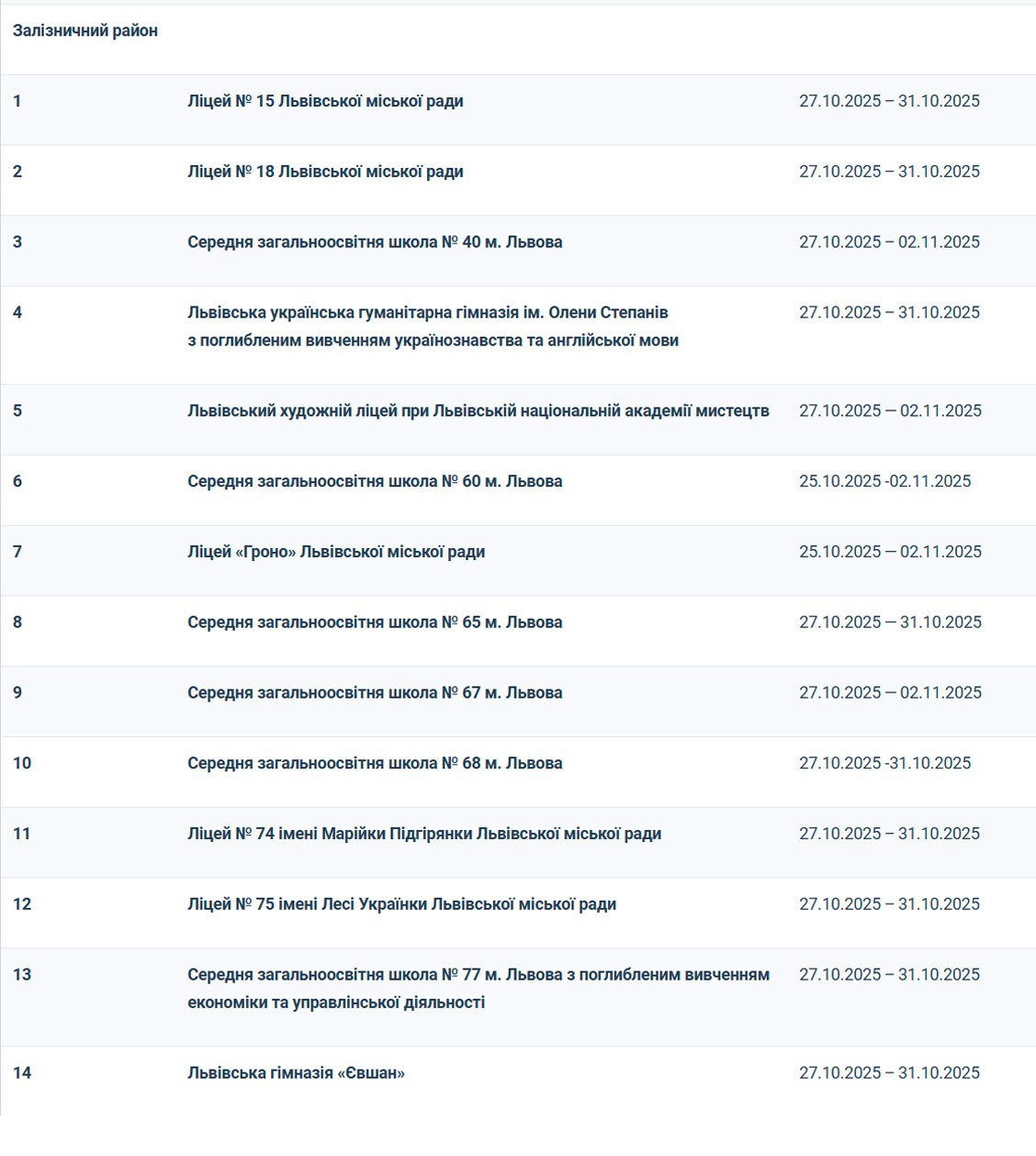 | Залізничний район | | |
|---|---|---|
| 1 | Ліцей № 15 Львівської міської ради | 27.10.2025 – 31.10.2025 |
| 2 | Ліцей № 18 Львівської міської ради | 27.10.2025 – 31.10.2025 |
| 3 | Середня загальноосвітня школа № 40 м. Львова | 27.10.2025 – 02.11.2025 |
| 4 | Львівська українська гуманітарна гімназія ім. Олени Степанів з поглибленим вивченням українознавства та англійської мови | 27.10.2025 – 31.10.2025 |
| 5 | Львівський художній ліцей при Львівській національній академії мистецтв | 27.10.2025 — 02.11.2025 |
| 6 | Середня загальноосвітня школа № 60 м. Львова | 25.10.2025 -02.11.2025 |
| 7 | Ліцей «Гроно» Львівської міської ради | 25.10.2025 — 02.11.2025 |
| 8 | Середня загальноосвітня школа № 65 м. Львова | 27.10.2025 — 31.10.2025 |
| 9 | Середня загальноосвітня школа № 67 м. Львова | 27.10.2025 — 02.11.2025 |
| 10 | Середня загальноосвітня школа № 68 м. Львова | 27.10.2025 -31.10.2025 |
| 11 | Ліцей № 74 імені Марійки Підгірянки Львівської міської ради | 27.10.2025 – 31.10.2025 |
| 12 | Ліцей № 75 імені Лесі Українки Львівської міської ради | 27.10.2025 – 31.10.2025 |
| 13 | Середня загальноосвітня школа № 77 м. Львова з поглибленим вивченням економіки та управлінської діяльності | 27.10.2025 – 31.10.2025 |
| 14 | Львівська гімназія «Євшан» | 27.10.2025 – 31.10.2025 |